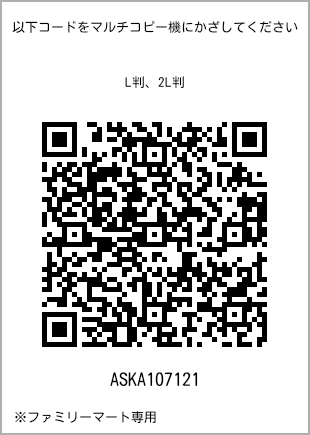 以下コードをマルチコピー機にかざしてください

L判、2L判

ASKA107121

※ファミリーマート専用